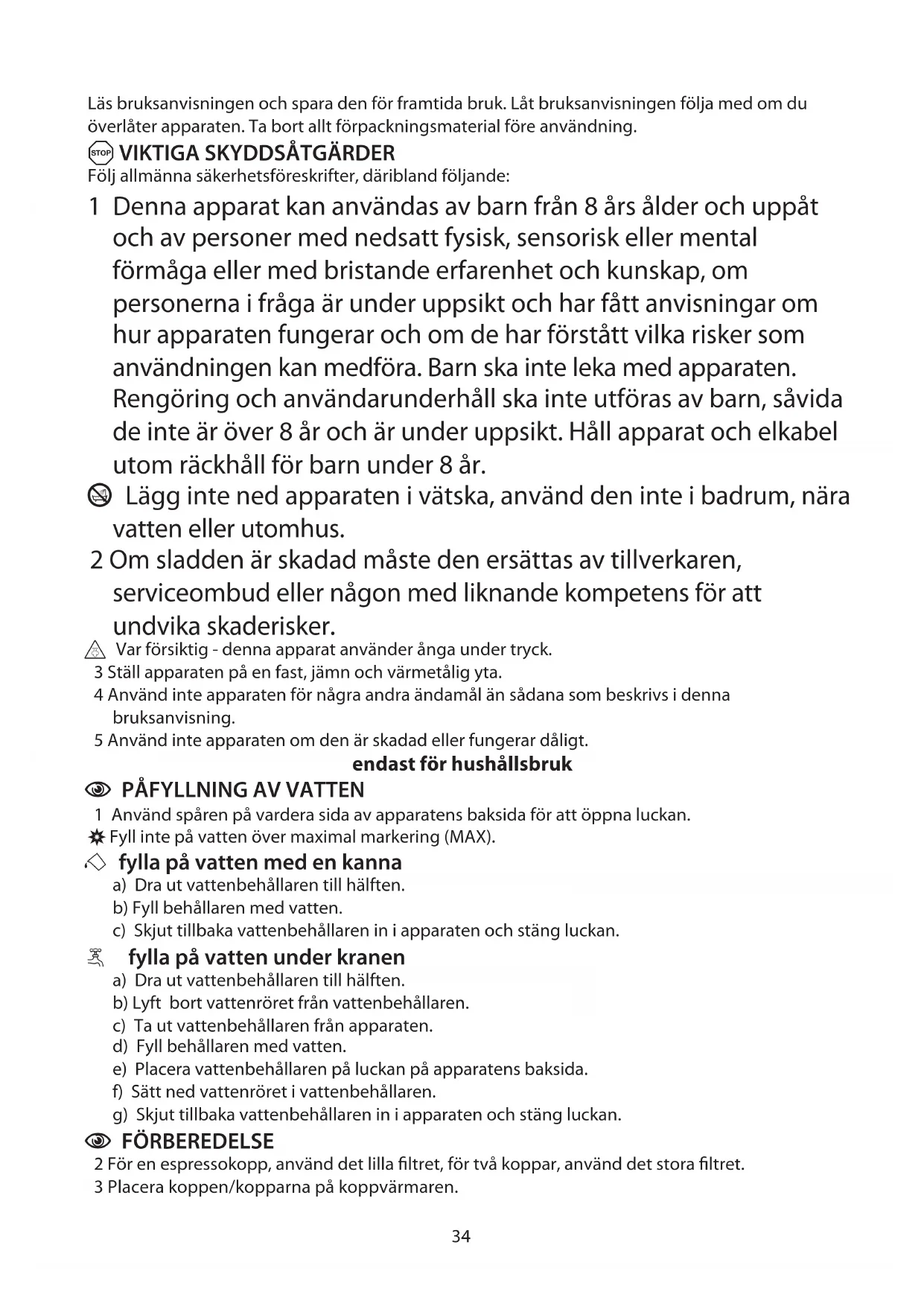 Läs bruksanvisningen och spara den för framtida bruk. Låt bruksanvisningen följa med om du överlåter apparaten. Ta bort allt förpackningsmaterial före användning.

STOP VIKTIGA SKYDDSÅTGÄRDER
Följ allmänna säkerhetsföreskrifter, däribland följande:

1 Denna apparat kan användas av barn från 8 års ålder och uppåt och av personer med nedsatt fysisk, sensorisk eller mental förmåga eller med bristande erfarenhet och kunskap, om personerna i fråga är under uppsikt och har fått anvisningar om hur apparaten fungerar och om de har förstått vilka risker som användningen kan medföra. Barn ska inte leka med apparaten. Rengöring och användarunderhåll ska inte utföras av barn, såvida de inte är över 8 år och är under uppsikt. Håll apparat och elkabel utom räckhåll för barn under 8 år.

Lägg inte ned apparaten i vätska, använd den inte i badrum, nära vatten eller utomhus.

2 Om sladden är skadad måste den ersättas av tillverkaren, serviceombud eller någon med liknande kompetens för att undvika skaderisker.

Var försiktig - denna apparat använder ånga under tryck.
3 Ställ apparaten på en fast, jämn och värmetålig yta.
4 Använd inte apparaten för några andra ändamål än sådana som beskrivs i denna bruksanvisning.
5 Använd inte apparaten om den är skadad eller fungerar dåligt.

endast för hushållsbruk

PÅFYLLNING AV VATTEN
1 Använd spåren på vardera sida av apparatens baksida för att öppna luckan.
Fyll inte på vatten över maximal markering (MAX).

fylla på vatten med en kanna
a) Dra ut vattenbehållaren till hälften.
b) Fyll behållaren med vatten.
c) Skjut tillbaka vattenbehållaren in i apparaten och stäng luckan.

fylla på vatten under kranen
a) Dra ut vattenbehållaren till hälften.
b) Lyft bort vattenröret från vattenbehållaren.
c) Ta ut vattenbehållaren från apparaten.
d) Fyll behållaren med vatten.
e) Placera vattenbehållaren på luckan på apparatens baksida.
f) Sätt ned vattenröret i vattenbehållaren.
g) Skjut tillbaka vattenbehållaren in i apparaten och stäng luckan.

FÖRBEREDELSE
2 För en espressokopp, använd det lilla filtret, för två koppar, använd det stora filtret.
3 Placera koppen/kopparna på koppvärmaren.

34